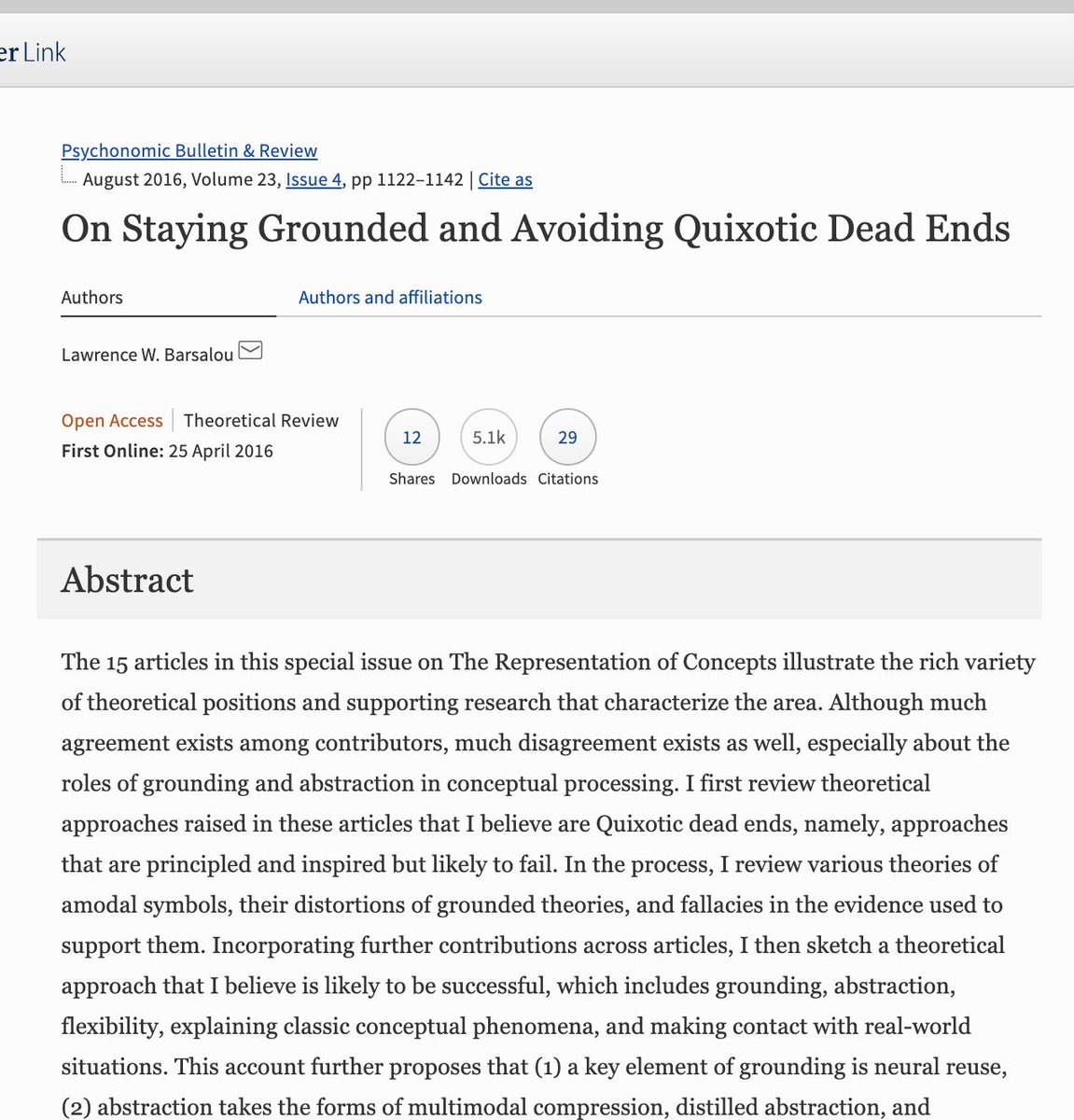 er Link

Psychonomic Bulletin & Review
August 2016, Volume 23, Issue 4, pp 1122–1142 | Cite as

On Staying Grounded and Avoiding Quixotic Dead Ends

Authors
Authors and affiliations

Lawrence W. Barsalou

Open Access | Theoretical Review
First Online: 25 April 2016

12 Shares
5.1k Downloads
29 Citations

Abstract

The 15 articles in this special issue on The Representation of Concepts illustrate the rich variety of theoretical positions and supporting research that characterize the area. Although much agreement exists among contributors, much disagreement exists as well, especially about the roles of grounding and abstraction in conceptual processing. I first review theoretical approaches raised in these articles that I believe are Quixotic dead ends, namely, approaches that are principled and inspired but likely to fail. In the process, I review various theories of amodal symbols, their distortions of grounded theories, and fallacies in the evidence used to support them. Incorporating further contributions across articles, I then sketch a theoretical approach that I believe is likely to be successful, which includes grounding, abstraction, flexibility, explaining classic conceptual phenomena, and making contact with real-world situations. This account further proposes that (1) a key element of grounding is neural reuse, (2) abstraction takes the forms of multimodal compression, distilled abstraction, and